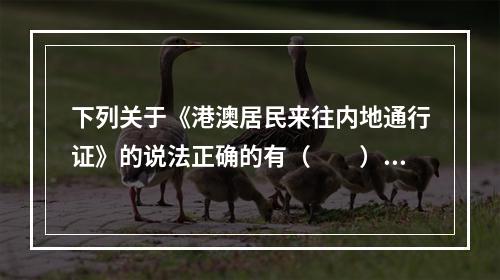 下列关于《港澳居民来往内地通行证》的说法正确的有（　　）...